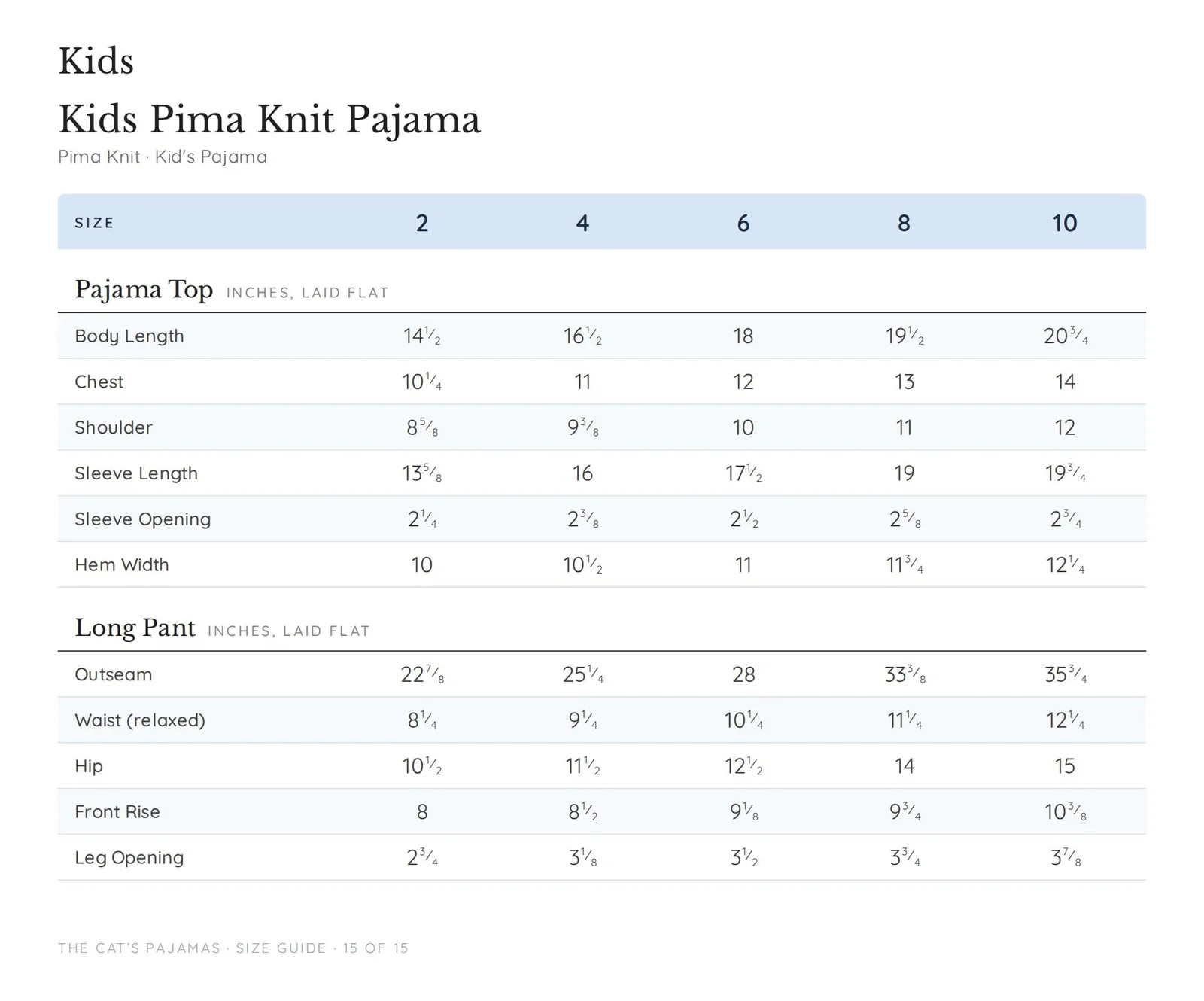 Kids

Kids Pima Knit Pajama

Pima Knit · Kid's Pajama

| SIZE | 2 | 4 | 6 | 8 | 10 |
|---|---|---|---|---|---|
| Pajama Top INCHES, LAID FLAT | | | | | |
| Body Length | $14\frac{1}{2}$ | $16\frac{1}{2}$ | 18 | $19\frac{1}{2}$ | $20\frac{3}{4}$ |
| Chest | $10\frac{1}{4}$ | 11 | 12 | 13 | 14 |
| Shoulder | $8\frac{5}{8}$ | $9\frac{3}{8}$ | 10 | 11 | 12 |
| Sleeve Length | $13\frac{5}{8}$ | 16 | $17\frac{1}{2}$ | 19 | $19\frac{3}{4}$ |
| Sleeve Opening | $2\frac{1}{4}$ | $2\frac{3}{8}$ | $2\frac{1}{2}$ | $2\frac{5}{8}$ | $2\frac{3}{4}$ |
| Hem Width | 10 | $10\frac{1}{2}$ | 11 | $11\frac{3}{4}$ | $12\frac{1}{4}$ |
| Long Pant INCHES, LAID FLAT | | | | | |
| Outseam | $22\frac{7}{8}$ | $25\frac{1}{4}$ | 28 | $33\frac{3}{8}$ | $35\frac{3}{4}$ |
| Waist (relaxed) | $8\frac{1}{4}$ | $9\frac{1}{4}$ | $10\frac{1}{4}$ | $11\frac{1}{4}$ | $12\frac{1}{4}$ |
| Hip | $10\frac{1}{2}$ | $11\frac{1}{2}$ | $12\frac{1}{2}$ | 14 | 15 |
| Front Rise | 8 | $8\frac{1}{2}$ | $9\frac{1}{8}$ | $9\frac{3}{4}$ | $10\frac{3}{8}$ |
| Leg Opening | $2\frac{3}{4}$ | $3\frac{1}{8}$ | $3\frac{1}{2}$ | $3\frac{3}{4}$ | $3\frac{7}{8}$ |

THE CAT'S PAJAMAS · SIZE GUIDE · 15 OF 15